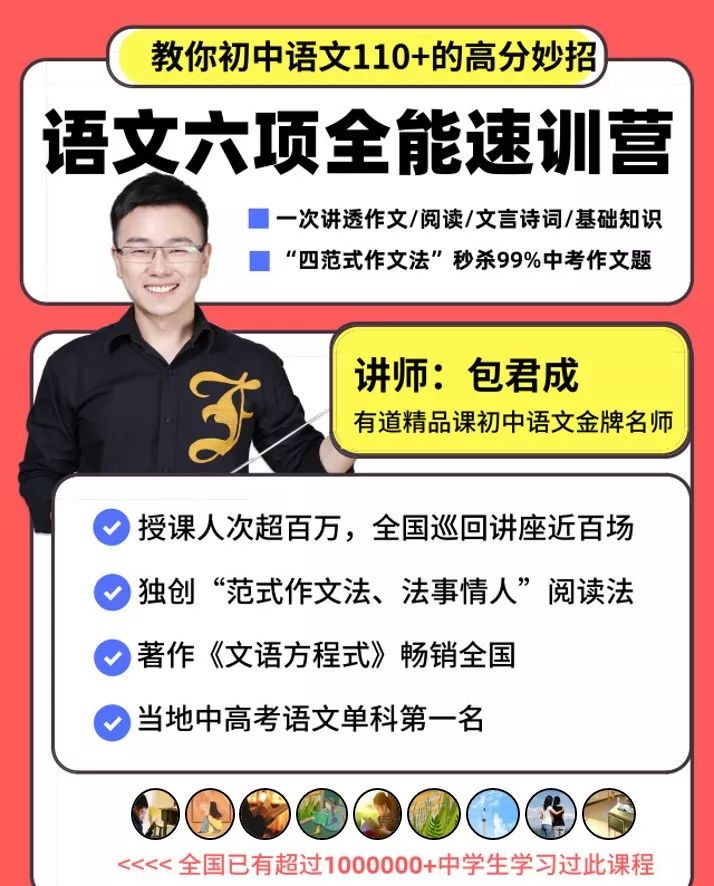 教你初中语文110+的高分妙招

语文六项全能速训营

一次讲透作文/阅读/文言诗词/基础知识

“四范式作文法”秒杀99%中考作文题

讲师：包君成

有道精品课初中语文金牌名师

授课人次超百万，全国巡回讲座近百场

独创“范式作文法、法事情人”阅读法

著作《文语方程式》畅销全国

当地中高考语文单科第一名

<<<< 全国已有超过1000000+中学生学习过此课程